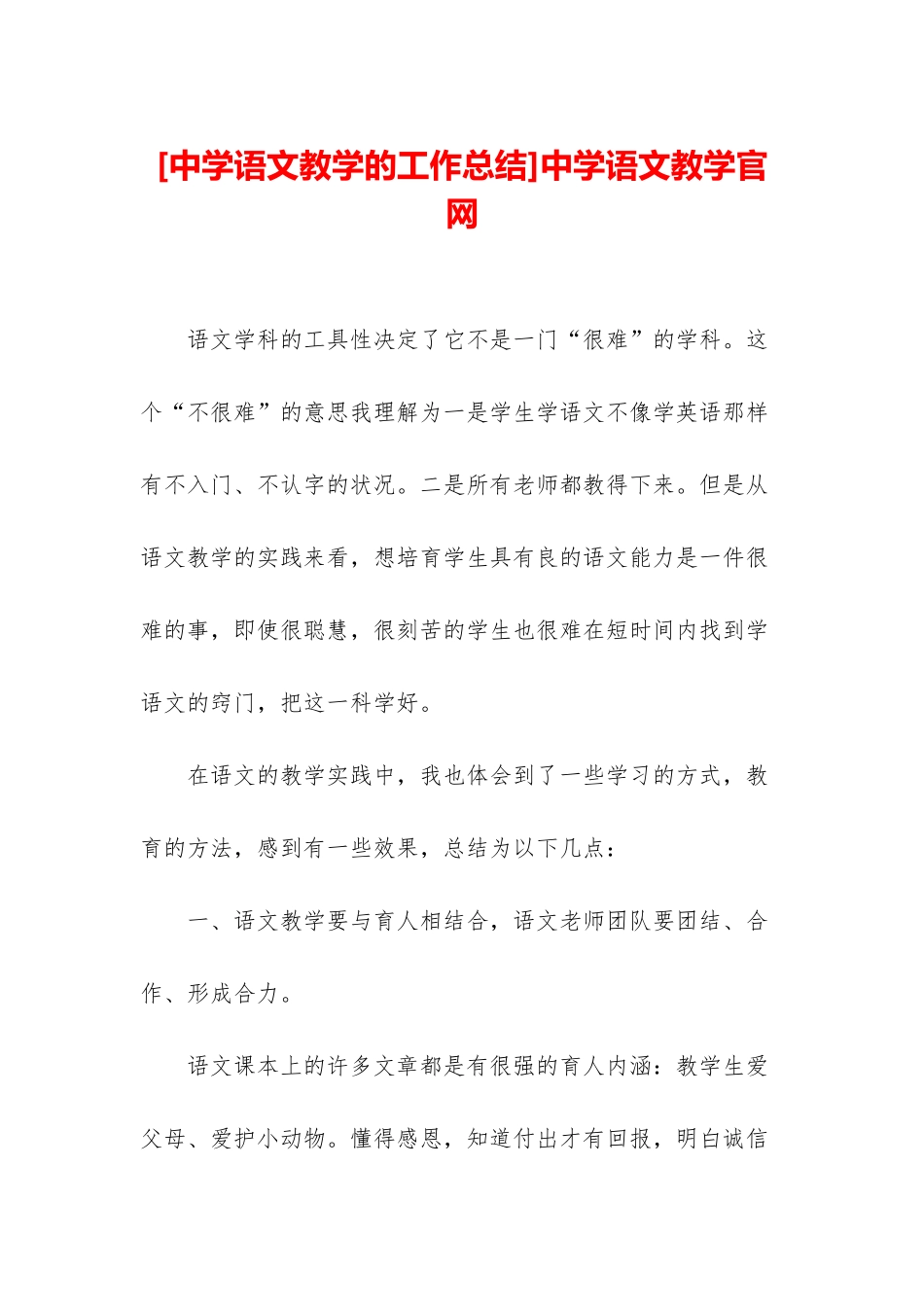 [中学语文教学的工作总结]中学语文教学官网

语文学科的工具性决定了它不是一门“很难”的学科。这个“不很难”的意思我理解为一是学生学语文不像学英语那样有不入门、不认字的状况。二是所有老师都教得下来。但是从语文教学的实践来看，想培育学生具有良的语文能力是一件很难的事，即使很聪慧，很刻苦的学生也很难在短时间内找到学语文的窍门，把这一科学好。

在语文的教学实践中，我也体会到了一些学习的方式，教育的方法，感到有一些效果，总结为以下几点：

一、语文教学要与育人相结合，语文老师团队要团结、合作、形成合力。

语文课本上的许多文章都是有很强的育人内涵：教学生爱父母、爱护小动物。懂得感恩，知道付出才有回报，明白诚信